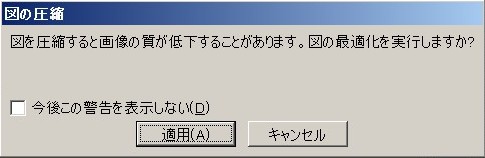 図の圧縮

図を圧縮すると画像の質が低下することがあります。図の最適化を実行しますか?

今後この警告を表示しない(D)

適用(A)

キャンセル